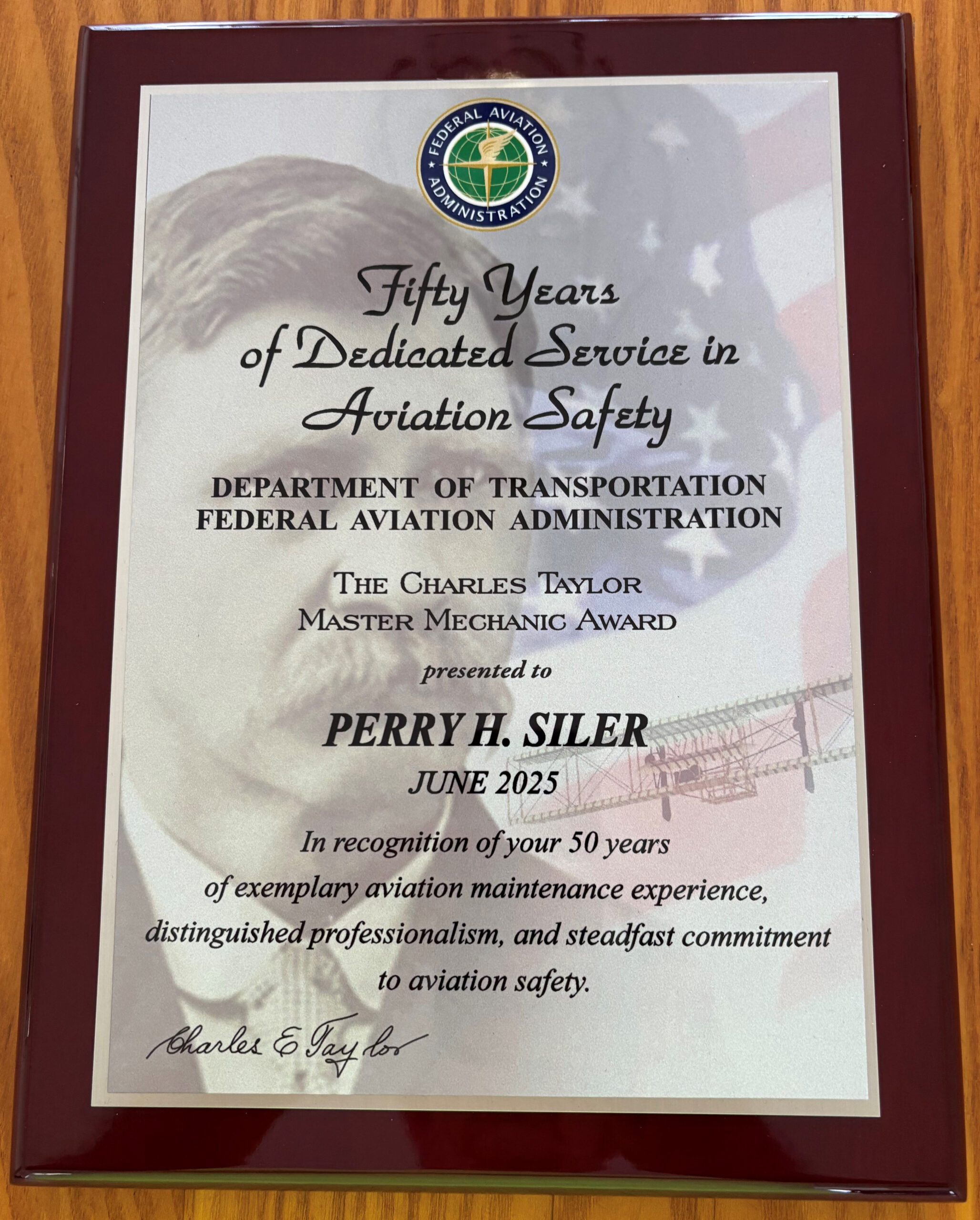 FEDERAL AVIATION ADMINISTRATION

Fifty Years of Dedicated Service in Aviation Safety

DEPARTMENT OF TRANSPORTATION
FEDERAL AVIATION ADMINISTRATION

THE CHARLES TAYLOR
MASTER MECHANIC AWARD

presented to

PERRY H. SILER
JUNE 2025

In recognition of your 50 years of exemplary aviation maintenance experience, distinguished professionalism, and steadfast commitment to aviation safety.

Charles E Taylor